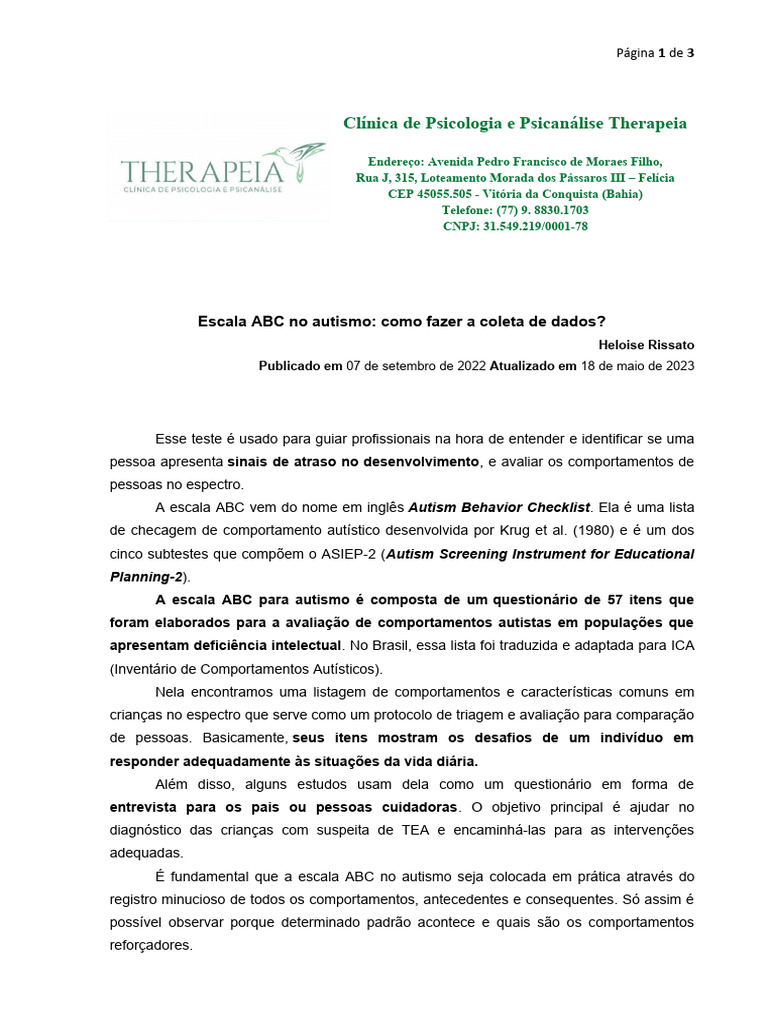 Página 1 de 3

THERAPEIA
CLÍNICA DE PSICOLOGIA E PSICANÁLISE

Clínica de Psicologia e Psicanálise Therapeia

Endereço: Avenida Pedro Francisco de Moraes Filho,
Rua J, 315, Loteamento Morada dos Pássaros III – Felícia
CEP 45055.505 - Vitória da Conquista (Bahia)
Telefone: (77) 9. 8830.1703
CNPJ: 31.549.219/0001-78

Escala ABC no autismo: como fazer a coleta de dados?

Heloise Rissato

Publicado em 07 de setembro de 2022 Atualizado em 18 de maio de 2023

Esse teste é usado para guiar profissionais na hora de entender e identificar se uma pessoa apresenta sinais de atraso no desenvolvimento, e avaliar os comportamentos de pessoas no espectro.

A escala ABC vem do nome em inglês Autism Behavior Checklist. Ela é uma lista de checagem de comportamento autístico desenvolvida por Krug et al. (1980) e é um dos cinco subtestes que compõem o ASIEP-2 (Autism Screening Instrument for Educational Planning-2).

A escala ABC para autismo é composta de um questionário de 57 itens que foram elaborados para a avaliação de comportamentos autistas em populações que apresentam deficiência intelectual. No Brasil, essa lista foi traduzida e adaptada para ICA (Inventário de Comportamentos Autísticos).

Nela encontramos uma listagem de comportamentos e características comuns em crianças no espectro que serve como um protocolo de triagem e avaliação para comparação de pessoas. Basicamente, seus itens mostram os desafios de um indivíduo em responder adequadamente às situações da vida diária.

Além disso, alguns estudos usam dela como um questionário em forma de entrevista para os pais ou pessoas cuidadoras. O objetivo principal é ajudar no diagnóstico das crianças com suspeita de TEA e encaminhá-las para as intervenções adequadas.

É fundamental que a escala ABC no autismo seja colocada em prática através do registro minucioso de todos os comportamentos, antecedentes e consequentes. Só assim é possível observar porque determinado padrão acontece e quais são os comportamentos reforçadores.